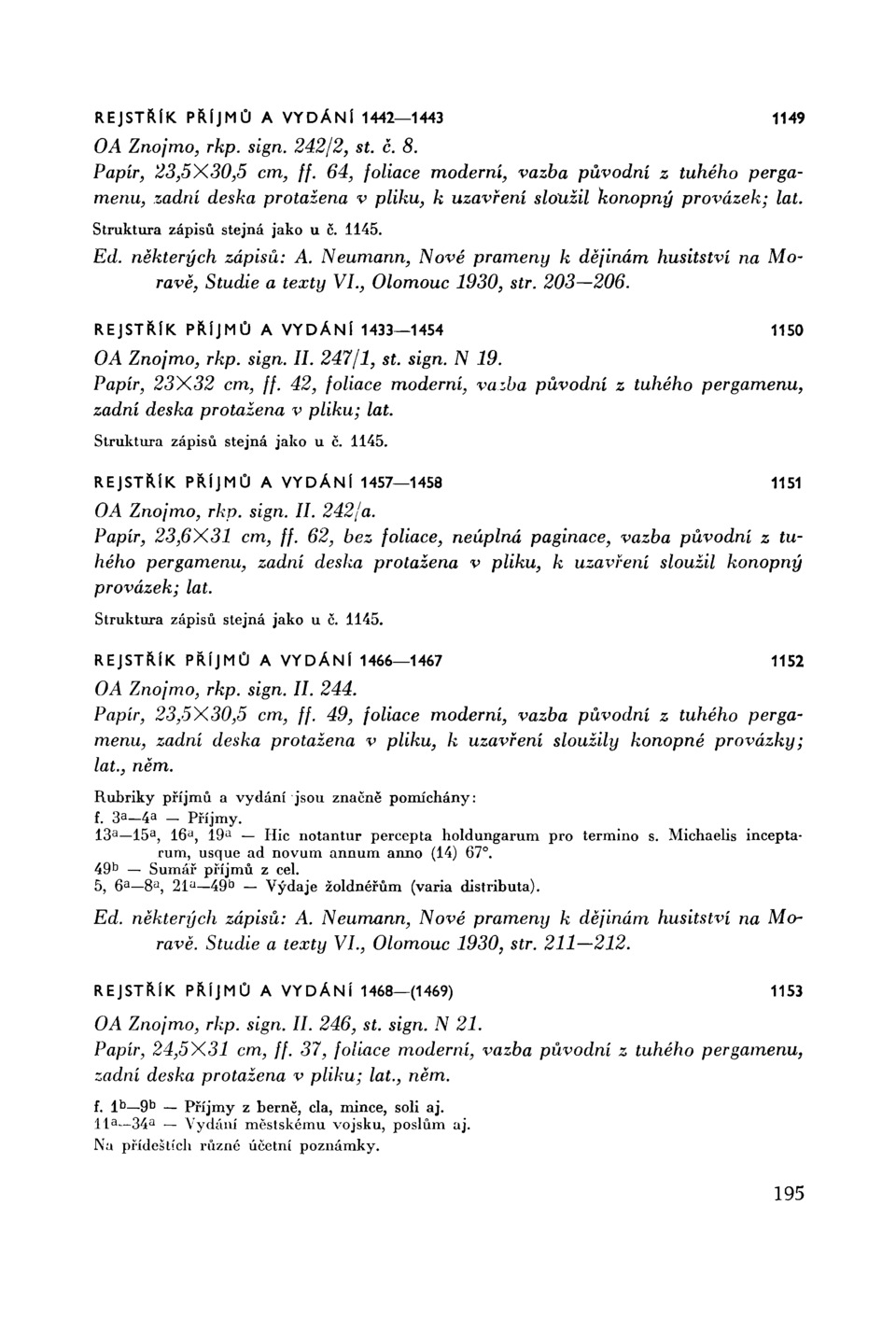 REJSTŘÍK PŘÍJMŮ A VYDÁNÍ 1442—1443 1149

OA Znojmo, rkp. sign. 242/2, st. č. 8.
Papír, 23,5×30,5 cm, ff. 64, foliace moderní, vazba původní z tuhého pergamenu, zadní deska protažena v pliku, k uzavření sloužil konopný provázek; lat.

Struktura zápisů stejná jako u č. 1145.

Ed. některých zápisů: A. Neumann, Nové prameny k dějinám husitství na Moravě, Studie a texty VI., Olomouc 1930, str. 203—206.

REJSTŘÍK PŘÍJMŮ A VYDÁNÍ 1433—1454 1150

OA Znojmo, rkp. sign. II. 247/1, st. sign. N 19.
Papír, 23×32 cm, ff. 42, foliace moderní, vazba původní z tuhého pergamenu, zadní deska protažena v pliku; lat.

Struktura zápisů stejná jako u č. 1145.

REJSTŘÍK PŘÍJMŮ A VYDÁNÍ 1457—1458 1151

OA Znojmo, rkp. sign. II. 242/a.
Papír, 23,6×31 cm, ff. 62, bez foliace, neúplná paginace, vazba původní z tuhého pergamenu, zadní deska protažena v pliku, k uzavření sloužil konopný provázek; lat.

Struktura zápisů stejná jako u č. 1145.

REJSTŘÍK PŘÍJMŮ A VYDÁNÍ 1466—1467 1152

OA Znojmo, rkp. sign. II. 244.
Papír, 23,5×30,5 cm, ff. 49, foliace moderní, vazba původní z tuhého pergamenu, zadní deska protažena v pliku, k uzavření sloužily konopné provázky; lat., něm.

Rubriky příjmů a vydání jsou značně pomíchány:
f. $3^a$—$4^a$ — Příjmy.
$13^a$—$15^a$, $16^a$, $19^a$ — Hic notantur percepta holdungarum pro termino s. Michaelis inceptarum, usque ad novum annum anno (14) 67°.
$49^b$ — Sumář příjmů z cel.
5, $6^a$—$8^a$, $21^a$—$49^b$ — Výdaje žoldnéřům (varia distributa).

Ed. některých zápisů: A. Neumann, Nové prameny k dějinám husitství na Moravě. Studie a texty VI., Olomouc 1930, str. 211—212.

REJSTŘÍK PŘÍJMŮ A VYDÁNÍ 1468—(1469) 1153

OA Znojmo, rkp. sign. II. 246, st. sign. N 21.
Papír, 24,5×31 cm, ff. 37, foliace moderní, vazba původní z tuhého pergamenu, zadní deska protažena v pliku; lat., něm.

f. $1^b$—$9^b$ — Příjmy z berně, cla, mince, soli aj.
$11^a$—$34^a$ — Vydání městskému vojsku, poslům aj.
Na přídeštích různé účetní poznámky.

195